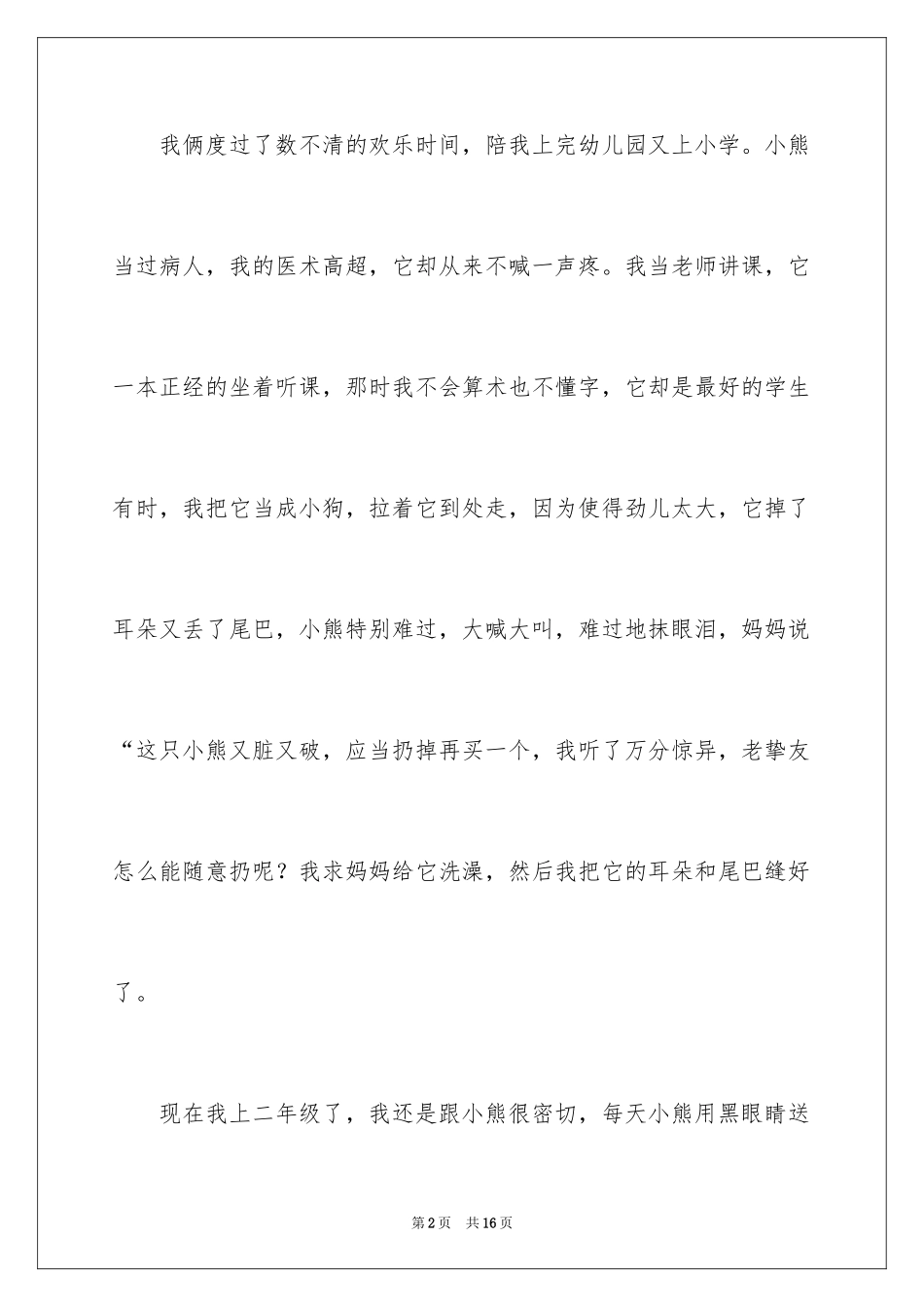 我俩度过了数不清的欢乐时间，陪我上完幼儿园又上小学。小熊当过病人，我的医术高超，它却从来不喊一声疼。我当老师讲课，它一本正经的坐着听课，那时我不会算术也不懂字，它却是最好的学生有时，我把它当成小狗，拉着它到处走，因为使得劲儿太大，它掉了耳朵又丢了尾巴，小熊特别难过，大喊大叫，难过地抹眼泪，妈妈说“这只小熊又脏又破，应当扔掉再买一个，我听了万分惊异，老挚友怎么能随意扔呢？我求妈妈给它洗澡，然后我把它的耳朵和尾巴缝好了。

现在我上二年级了，我还是跟小熊很密切，每天小熊用黑眼睛送

第2页 共16页